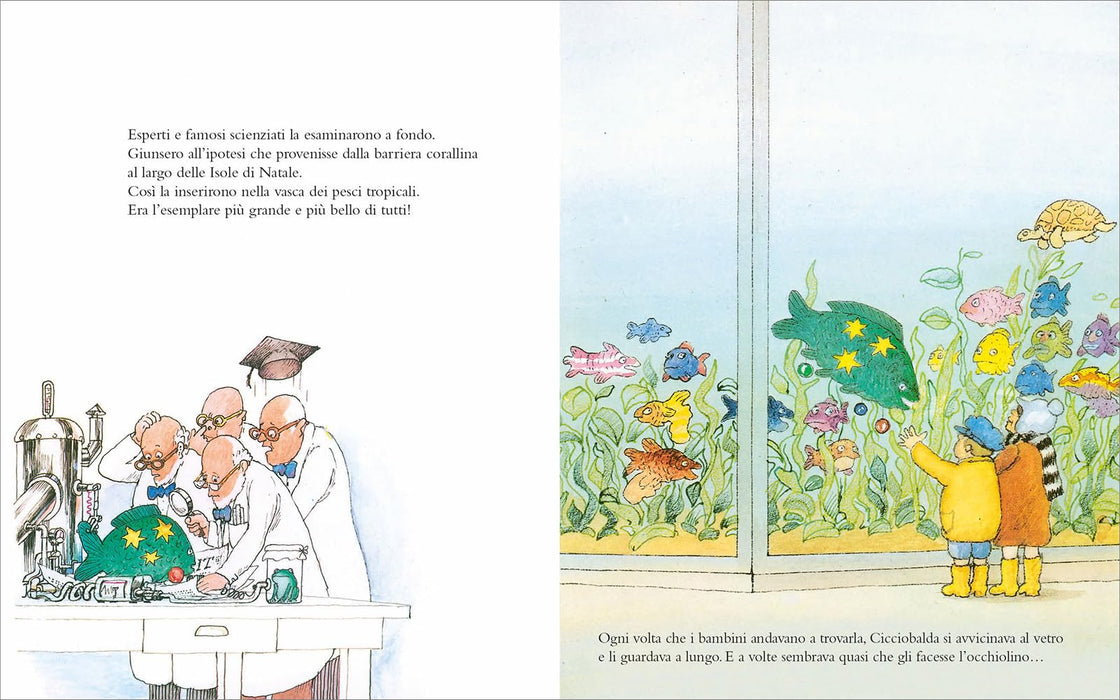 Esperti e famosi scienziati la esaminarono a fondo.
Giunsero all'ipotesi che provenisse dalla barriera corallina al largo delle Isole di Natale.
Così la inserirono nella vasca dei pesci tropicali.
Era l'esemplare più grande e più bello di tutti!

Ogni volta che i bambini andavano a trovarla, Cicciobalda si avvicinava al vetro e li guardava a lungo. E a volte sembrava quasi che gli facesse l'occhiolino…